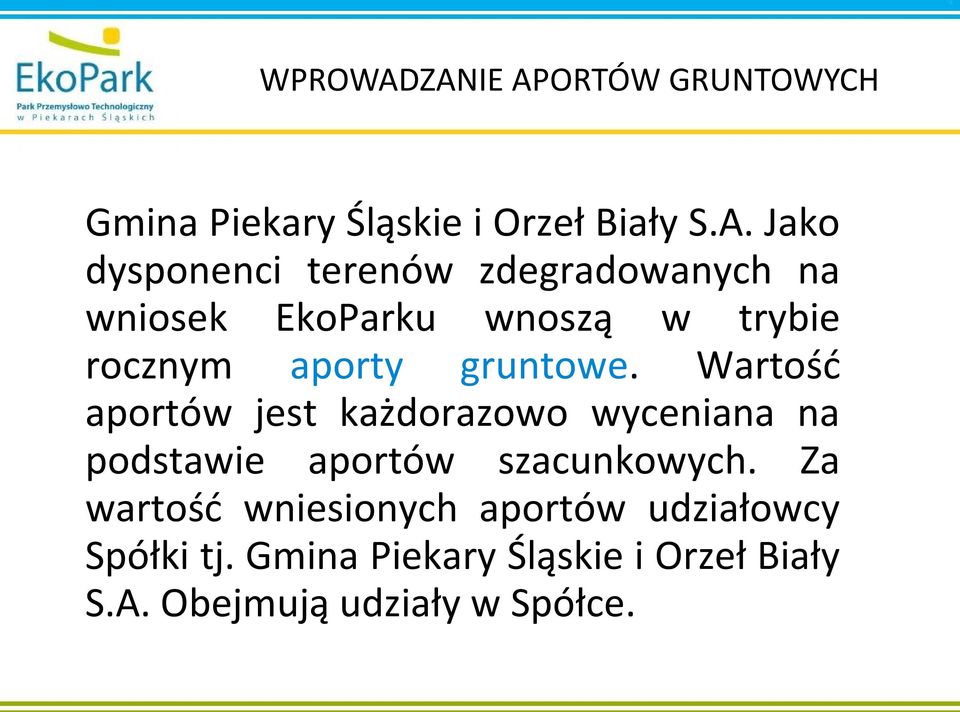 EkoPark
Park Przemysłowo Technologiczny w Piekarach Śląskich

WPROWADZANIE APORTÓW GRUNTOWYCH

Gmina Piekary Śląskie i Orzeł Biały S.A. Jako dysponenci terenów zdegradowanych na wniosek EkoParku wnoszą w trybie rocznym aporty gruntowe. Wartość aportów jest każdorazowo wyceniana na podstawie aportów szacunkowych. Za wartość wniesionych aportów udziałowcy Spółki tj. Gmina Piekary Śląskie i Orzeł Biały S.A. Obejmują udziały w Spółce.